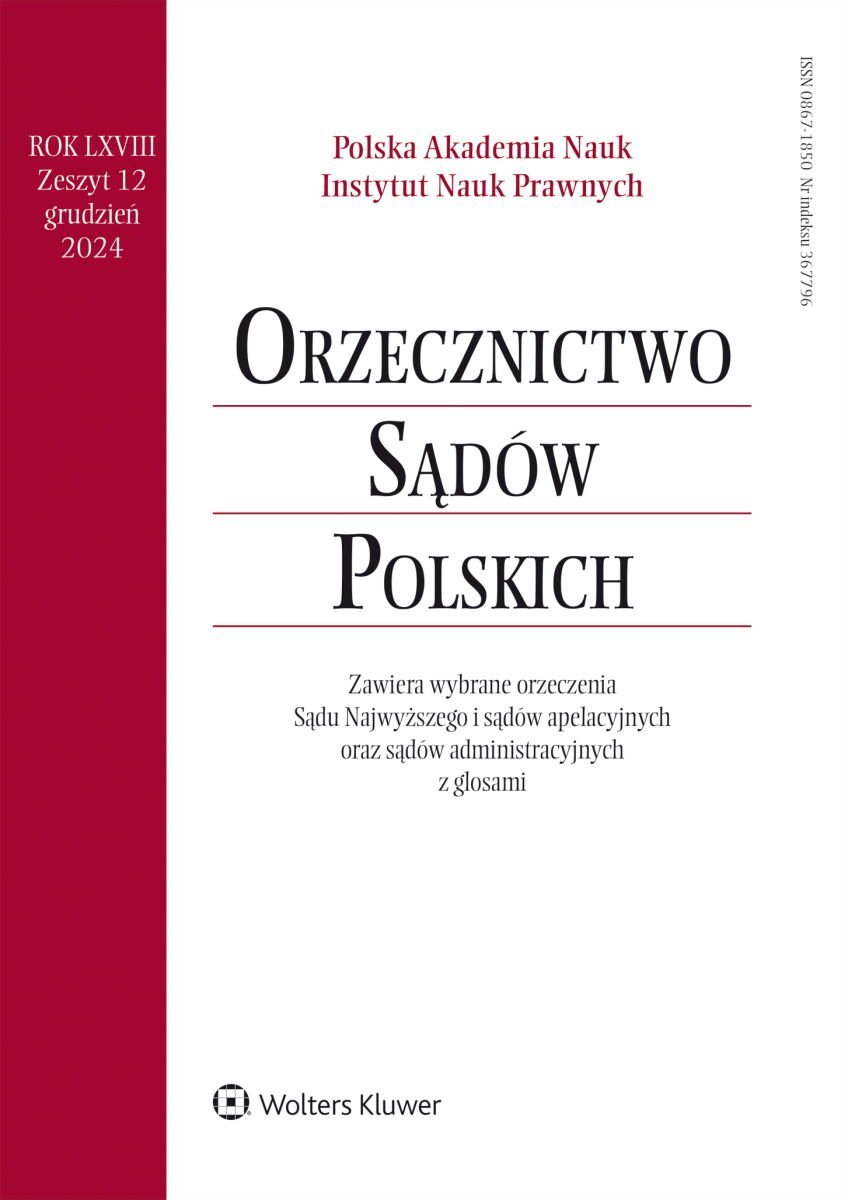 ROK LXVIII
Zeszyt 12
grudzień
2024

Polska Akademia Nauk
Instytut Nauk Prawnych

ISSN 0867-1850 Nr indeksu 367796

ORZECZNICTWO
SĄDÓW
POLSKICH

Zawiera wybrane orzeczenia Sądu Najwyższego i sądów apelacyjnych oraz sądów administracyjnych z glosami

Wolters Kluwer